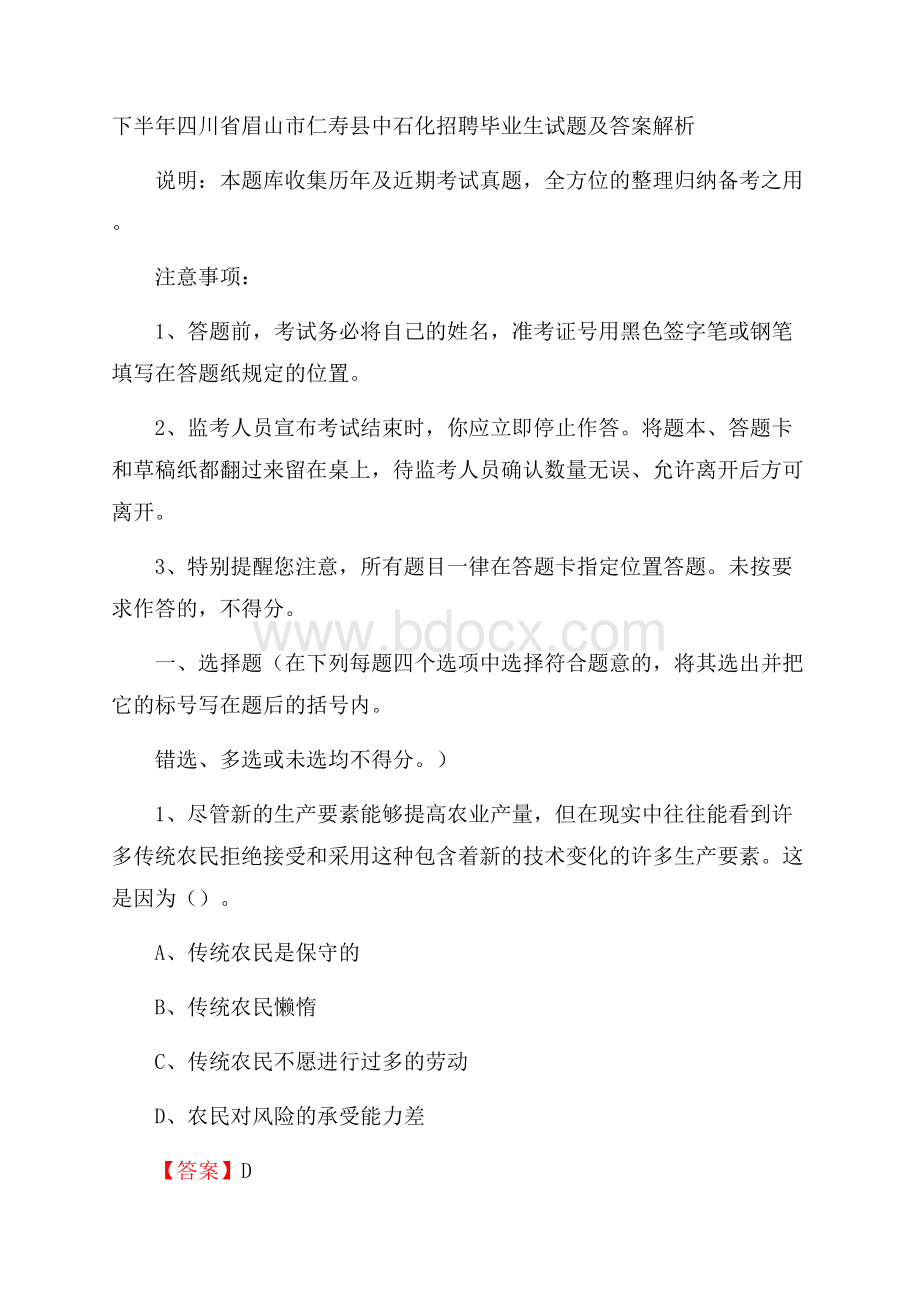 下半年四川省眉山市仁寿县中石化招聘毕业生试题及答案解析

说明：本题库收集历年及近期考试真题，全方位的整理归纳备考之用。

注意事项：

1、答题前，考试务必将自己的姓名，准考证号用黑色签字笔或钢笔填写在答题纸规定的位置。

2、监考人员宣布考试结束时，你应立即停止作答。将题本、答题卡和草稿纸都翻过来留在桌上，待监考人员确认数量无误、允许离开后方可离开。

3、特别提醒您注意，所有题目一律在答题卡指定位置答题。未按要求作答的，不得分。

www.bdocx.com

一、选择题（在下列每题四个选项中选择符合题意的，将其选出并把它的标号写在题后的括号内。

错选、多选或未选均不得分。）

1、尽管新的生产要素能够提高农业产量，但在现实中往往能看到许多传统农民拒绝接受和采用这种包含着新的技术变化的许多生产要素。这是因为（）。

A、传统农民是保守的

B、传统农民懒惰

C、传统农民不愿进行过多的劳动

D、农民对风险的承受能力差

【答案】D